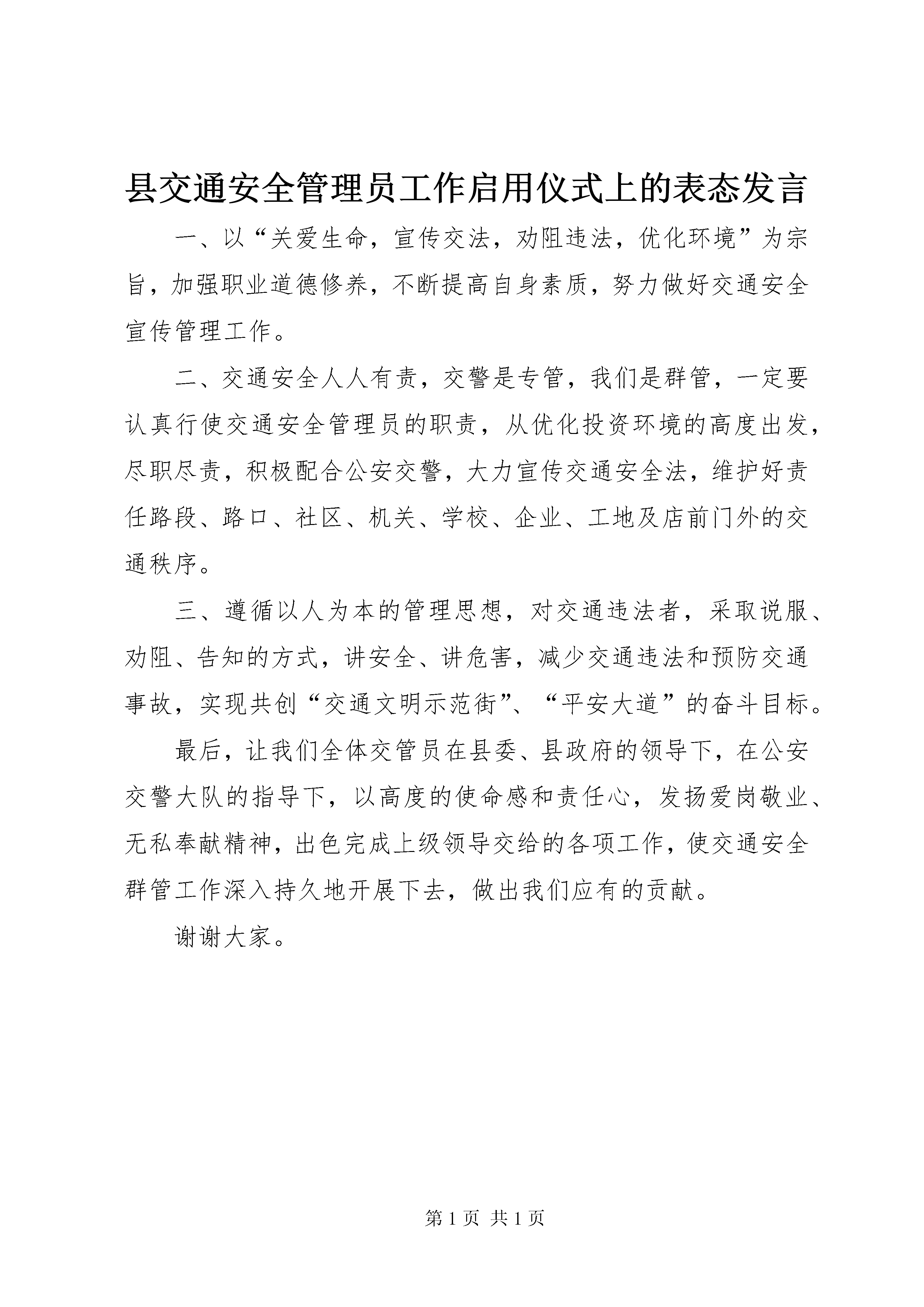 县交通安全管理员工作启用仪式上的表态发言

一、以“关爱生命，宣传交法，劝阻违法，优化环境”为宗旨，加强职业道德修养，不断提高自身素质，努力做好交通安全宣传管理工作。

二、交通安全人人有责，交警是专管，我们是群管，一定要认真行使交通安全管理员的职责，从优化投资环境的高度出发，尽职尽责，积极配合公安交警，大力宣传交通安全法，维护好责任路段、路口、社区、机关、学校、企业、工地及店前门外的交通秩序。

三、遵循以人为本的管理思想，对交通违法者，采取说服、劝阻、告知的方式，讲安全、讲危害，减少交通违法和预防交通事故，实现共创“交通文明示范街”、“平安大道”的奋斗目标。

最后，让我们全体交管员在县委、县政府的领导下，在公安交警大队的指导下，以高度的使命感和责任心，发扬爱岗敬业、无私奉献精神，出色完成上级领导交给的各项工作，使交通安全群管工作深入持久地开展下去，做出我们应有的贡献。

谢谢大家。

第 1 页 共 1 页